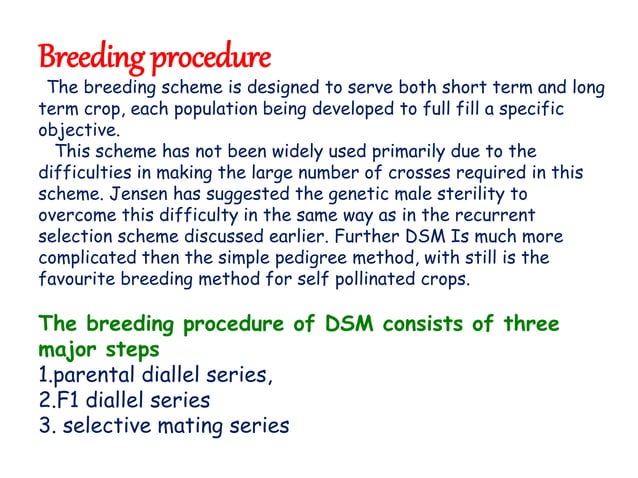 Breeding procedure

The breeding scheme is designed to serve both short term and long term crop, each population being developed to full fill a specific objective.

This scheme has not been widely used primarily due to the difficulties in making the large number of crosses required in this scheme. Jensen has suggested the genetic male sterility to overcome this difficulty in the same way as in the recurrent selection scheme discussed earlier. Further DSM Is much more complicated then the simple pedigree method, with still is the favourite breeding method for self pollinated crops.

The breeding procedure of DSM consists of three major steps
1.parental diallel series,
2.F1 diallel series
3. selective mating series